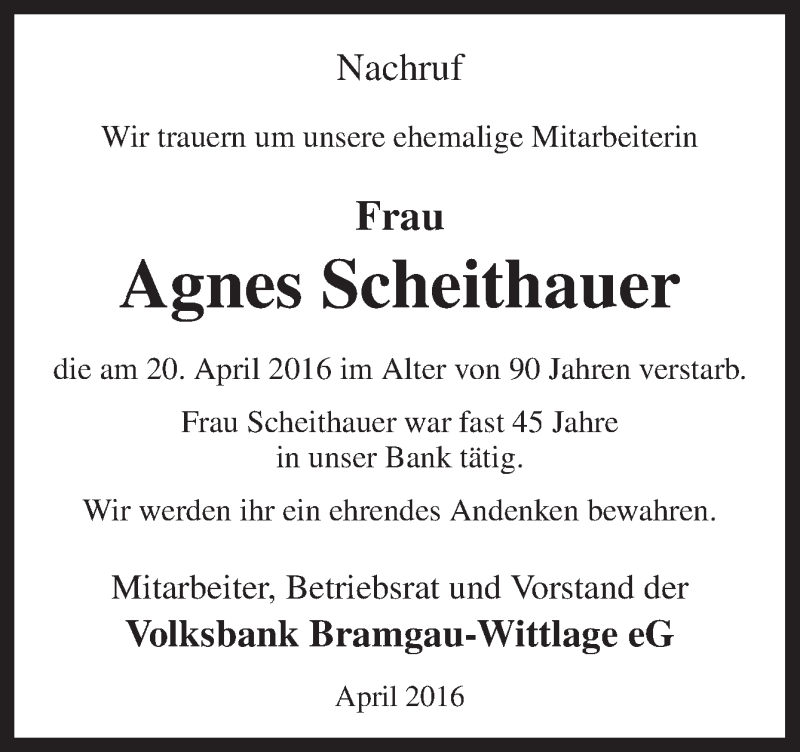 Nachruf

Wir trauern um unsere ehemalige Mitarbeiterin

Frau
Agnes Scheithauer

die am 20. April 2016 im Alter von 90 Jahren verstarb.

Frau Scheithauer war fast 45 Jahre in unser Bank tätig.

Wir werden ihr ein ehrendes Andenken bewahren.

Mitarbeiter, Betriebsrat und Vorstand der
Volksbank Bramgau-Wittlage eG

April 2016